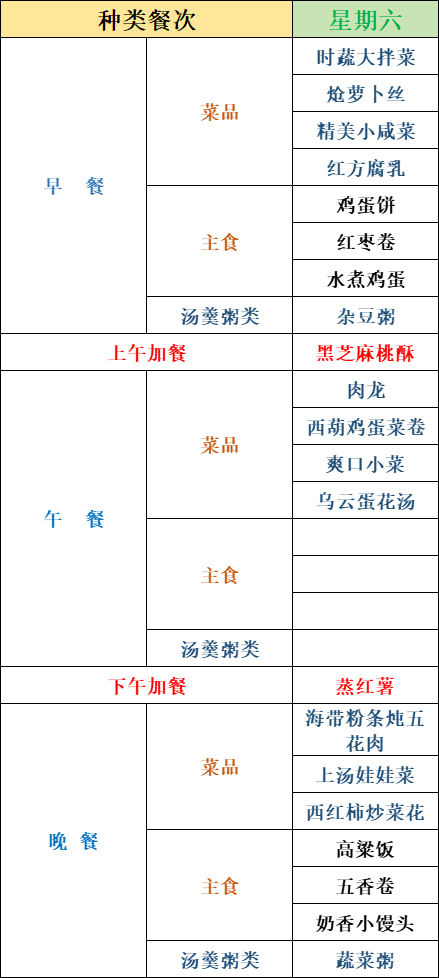 | 种类餐次 | | 星期六 |
|---|---|---|
| 早 餐 | 菜品 | 时蔬大拌菜 |
| | | 炝萝卜丝 |
| | | 精美小咸菜 |
| | | 红方腐乳 |
| | 主食 | 鸡蛋饼 |
| | | 红枣卷 |
| | | 水煮鸡蛋 |
| | 汤羹粥类 | 杂豆粥 |
| 上午加餐 | | 黑芝麻桃酥 |
| 午 餐 | 菜品 | 肉龙 |
| | | 西葫鸡蛋菜卷 |
| | | 爽口小菜 |
| | | 乌云蛋花汤 |
| | 主食 | |
| | | |
| | | |
| | 汤羹粥类 | |
| 下午加餐 | | 蒸红薯 |
| 晚 餐 | 菜品 | 海带粉条炖五花肉 |
| | | 上汤娃娃菜 |
| | | 西红柿炒菜花 |
| | 主食 | 高粱饭 |
| | | 五香卷 |
| | | 奶香小馒头 |
| | 汤羹粥类 | 蔬菜粥 |